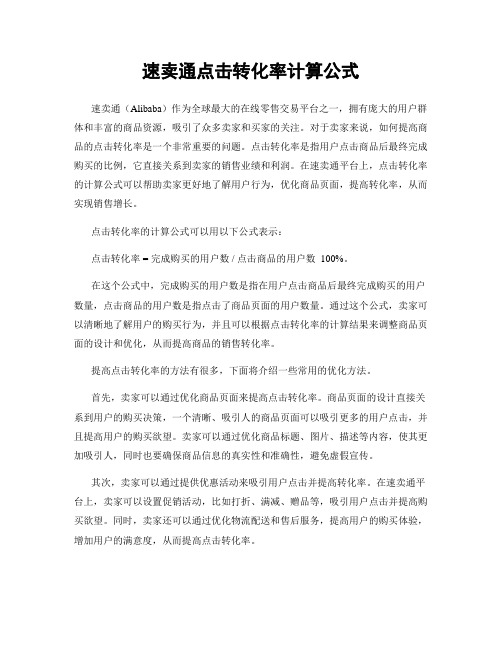 速卖通点击转化率计算公式

速卖通（Alibaba）作为全球最大的在线零售交易平台之一，拥有庞大的用户群体和丰富的商品资源，吸引了众多卖家和买家的关注。对于卖家来说，如何提高商品的点击转化率是一个非常重要的问题。点击转化率是指用户点击商品后最终完成购买的比例，它直接关系到卖家的销售业绩和利润。在速卖通平台上，点击转化率的计算公式可以帮助卖家更好地了解用户行为，优化商品页面，提高转化率，从而实现销售增长。

点击转化率的计算公式可以用以下公式表示：

点击转化率 = 完成购买的用户数 / 点击商品的用户数 100%。

在这个公式中，完成购买的用户数是指在用户点击商品后最终完成购买的用户数量，点击商品的用户数是指点击了商品页面的用户数量。通过这个公式，卖家可以清晰地了解用户的购买行为，并且可以根据点击转化率的计算结果来调整商品页面的设计和优化，从而提高商品的销售转化率。

提高点击转化率的方法有很多，下面将介绍一些常用的优化方法。

首先，卖家可以通过优化商品页面来提高点击转化率。商品页面的设计直接关系到用户的购买决策，一个清晰、吸引人的商品页面可以吸引更多的用户点击，并且提高用户的购买欲望。卖家可以通过优化商品标题、图片、描述等内容，使其更加吸引人，同时也要确保商品信息的真实性和准确性，避免虚假宣传。

其次，卖家可以通过提供优惠活动来吸引用户点击并提高转化率。在速卖通平台上，卖家可以设置促销活动，比如打折、满减、赠品等，吸引用户点击并提高购买欲望。同时，卖家还可以通过优化物流配送和售后服务，提高用户的购买体验，增加用户的满意度，从而提高点击转化率。